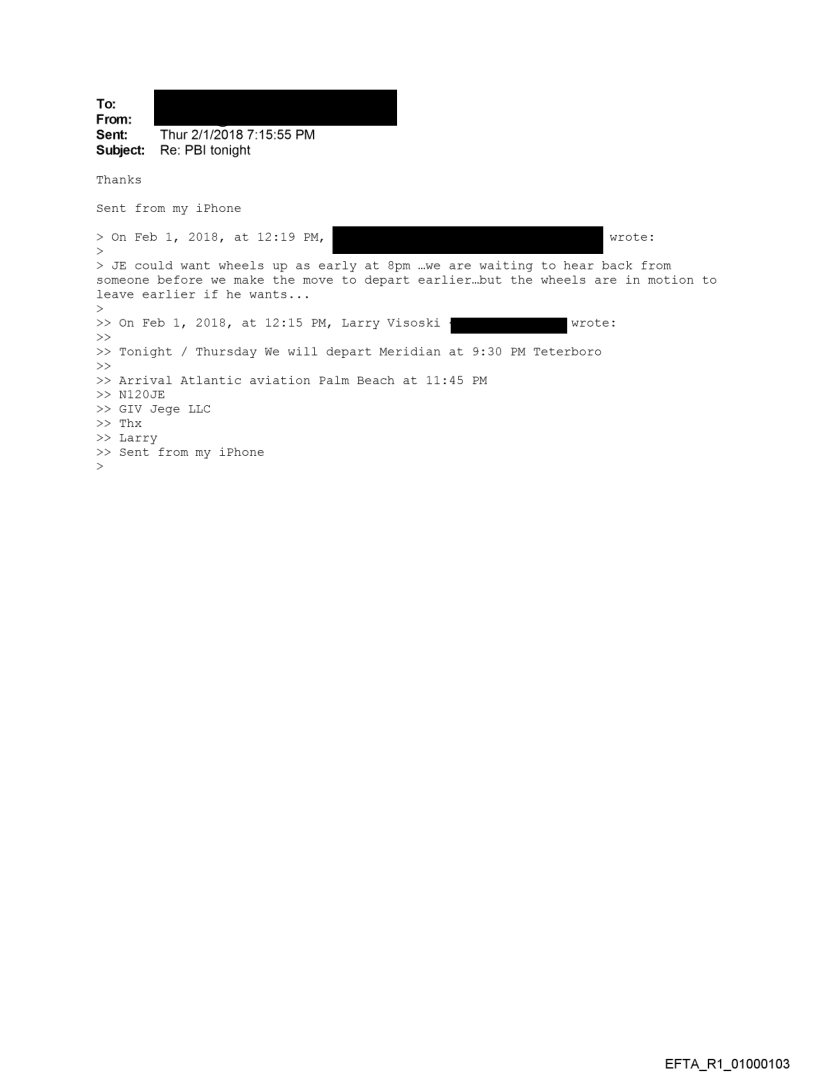 To:
From:
Sent: Thur 2/1/2018 7:15:55 PM
Subject: Re: PBI tonight

Thanks

Sent from my iPhone

> On Feb 1, 2018, at 12:19 PM, wrote:
>
> JE could want wheels up as early at 8pm …we are waiting to hear back from someone before we make the move to depart earlier…but the wheels are in motion to leave earlier if he wants...
>
>> On Feb 1, 2018, at 12:15 PM, Larry Visoski wrote:
>>
>> Tonight / Thursday We will depart Meridian at 9:30 PM Teterboro
>>
>> Arrival Atlantic aviation Palm Beach at 11:45 PM
>> N120JE
>> GIV Jege LLC
>> Thx
>> Larry
>> Sent from my iPhone
>

EFTA_R1_01000103